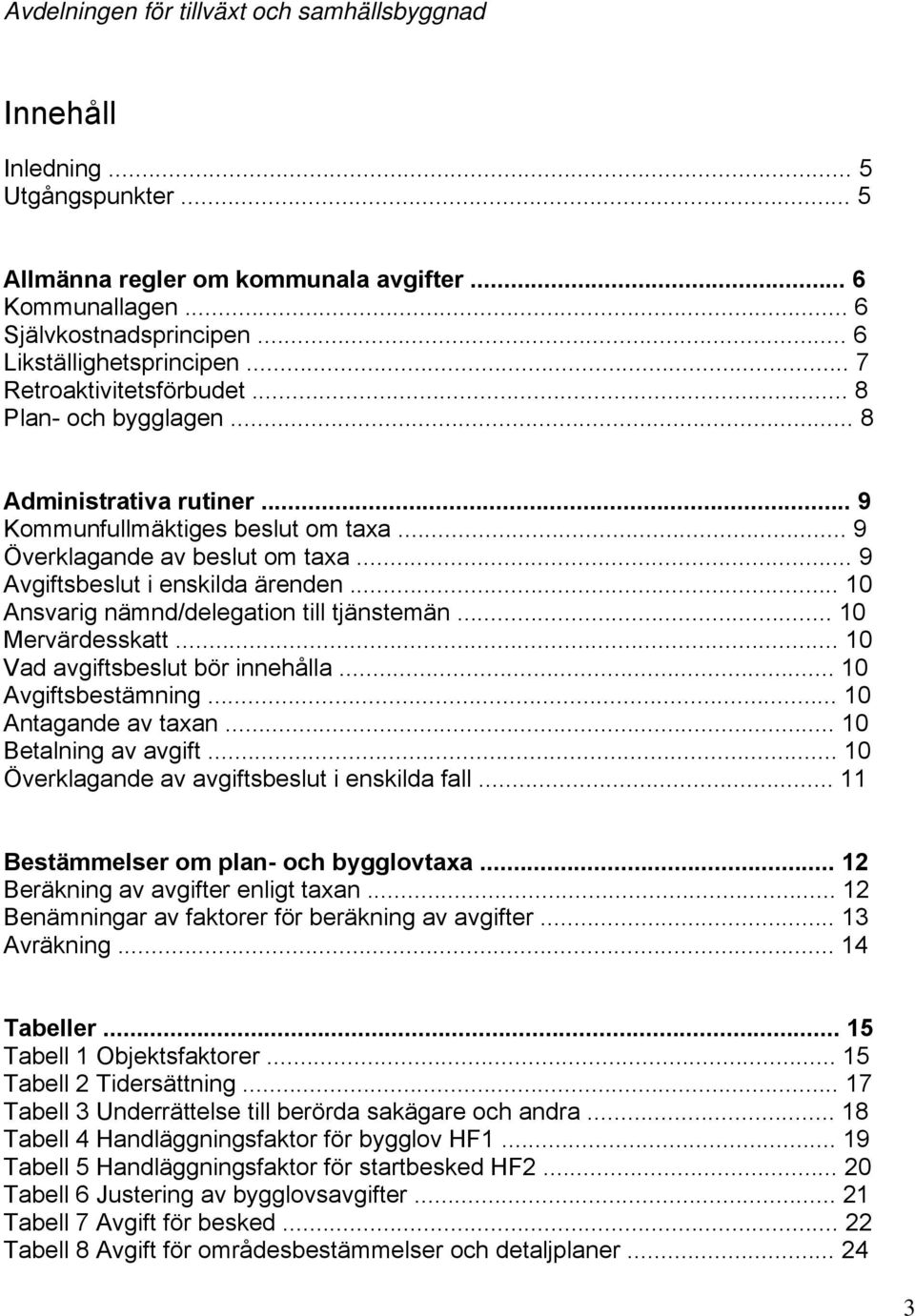 Avdelningen för tillväxt och samhällsbyggnad

Innehåll

Inledning ... 5
Utgångspunkter ... 5

Allmänna regler om kommunala avgifter ... 6
Kommunallagen ... 6
Självkostnadsprincipen ... 6
Likställighetsprincipen ... 7
Retroaktivitetsförbudet ... 8
Plan- och bygglagen ... 8

Administrativa rutiner ... 9
Kommunfullmäktiges beslut om taxa ... 9
Överklagande av beslut om taxa ... 9
Avgiftsbeslut i enskilda ärenden ... 10
Ansvarig nämnd/delegation till tjänstemän ... 10
Mervärdesskatt ... 10
Vad avgiftsbeslut bör innehålla ... 10
Avgiftsbestämning ... 10
Antagande av taxan ... 10
Betalning av avgift ... 10
Överklagande av avgiftsbeslut i enskilda fall ... 11

Bestämmelser om plan- och bygglovtaxa ... 12
Beräkning av avgifter enligt taxan ... 12
Benämningar av faktorer för beräkning av avgifter ... 13
Avräkning ... 14

Tabeller ... 15
Tabell 1 Objektsfaktorer ... 15
Tabell 2 Tidersättning ... 17
Tabell 3 Underrättelse till berörda sakägare och andra ... 18
Tabell 4 Handläggningsfaktor för bygglov HF1 ... 19
Tabell 5 Handläggningsfaktor för startbesked HF2 ... 20
Tabell 6 Justering av bygglovsavgifter ... 21
Tabell 7 Avgift för besked ... 22
Tabell 8 Avgift för områdesbestämmelser och detaljplaner ... 24

3